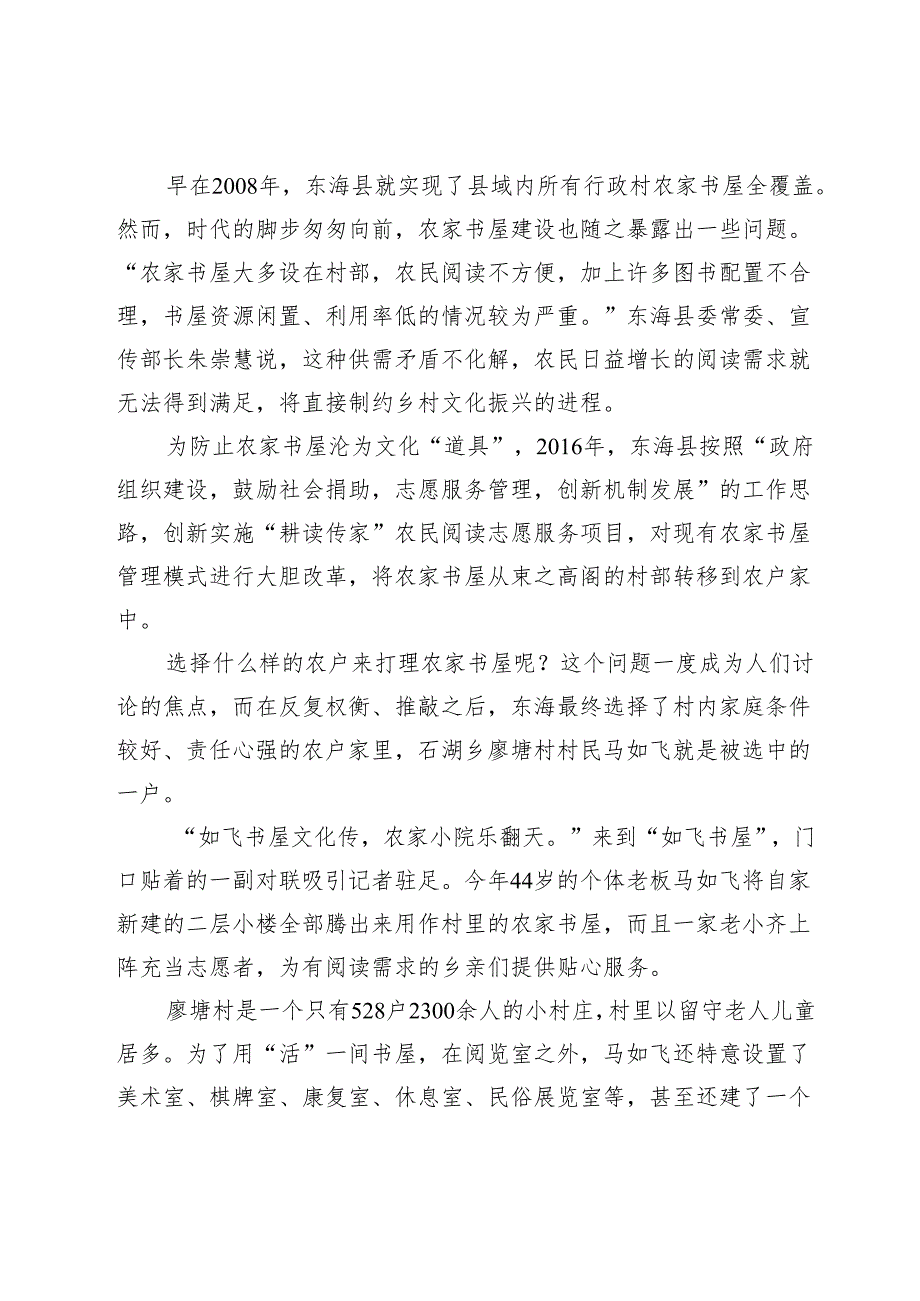 早在2008年，东海县就实现了县域内所有行政村农家书屋全覆盖。然而，时代的脚步匆匆向前，农家书屋建设也随之暴露出一些问题。“农家书屋大多设在村部，农民阅读不方便，加上许多图书配置不合理，书屋资源闲置、利用率低的情况较为严重。”东海县委常委、宣传部长朱崇慧说，这种供需矛盾不化解，农民日益增长的阅读需求就无法得到满足，将直接制约乡村文化振兴的进程。

为防止农家书屋沦为文化“道具”，2016年，东海县按照“政府组织建设，鼓励社会捐助，志愿服务管理，创新机制发展”的工作思路，创新实施“耕读传家”农民阅读志愿服务项目，对现有农家书屋管理模式进行大胆改革，将农家书屋从束之高阁的村部转移到农户家中。

选择什么样的农户来打理农家书屋呢？这个问题一度成为人们讨论的焦点，而在反复权衡、推敲之后，东海最终选择了村内家庭条件较好、责任心强的农户家里，石湖乡廖塘村村民马如飞就是被选中的一户。

“如飞书屋文化传，农家小院乐翻天。”来到“如飞书屋”，门口贴着的一副对联吸引记者驻足。今年44岁的个体老板马如飞将自家新建的二层小楼全部腾出来用作村里的农家书屋，而且一家老小齐上阵充当志愿者，为有阅读需求的乡亲们提供贴心服务。

廖塘村是一个只有528户2300余人的小村庄，村里以留守老人儿童居多。为了用“活”一间书屋，在阅览室之外，马如飞还特意设置了美术室、棋牌室、康复室、休息室、民俗展览室等，甚至还建了一个